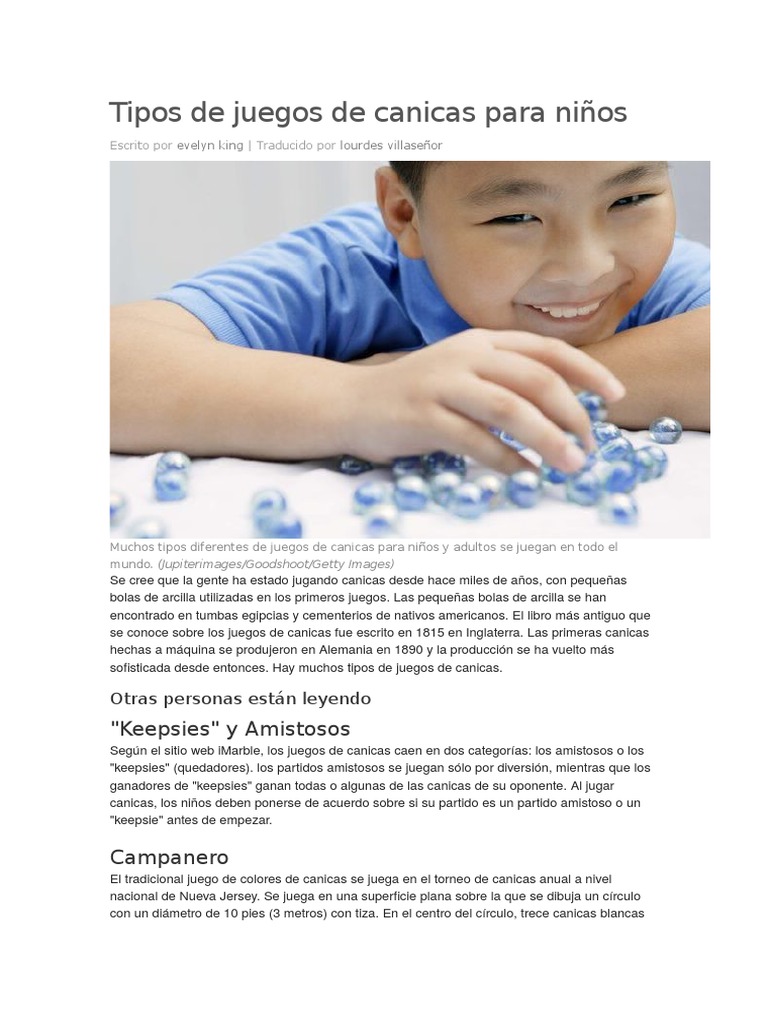 Tipos de juegos de canicas para niños

Escrito por evelyn king | Traducido por lourdes villaseñor

Muchos tipos diferentes de juegos de canicas para niños y adultos se juegan en todo el mundo. (Jupiterimages/Goodshoot/Getty Images)

Se cree que la gente ha estado jugando canicas desde hace miles de años, con pequeñas bolas de arcilla utilizadas en los primeros juegos. Las pequeñas bolas de arcilla se han encontrado en tumbas egipcias y cementerios de nativos americanos. El libro más antiguo que se conoce sobre los juegos de canicas fue escrito en 1815 en Inglaterra. Las primeras canicas hechas a máquina se produjeron en Alemania en 1890 y la producción se ha vuelto más sofisticada desde entonces. Hay muchos tipos de juegos de canicas.

Otras personas están leyendo

"Keepsies" y Amistosos

Según el sitio web iMarble, los juegos de canicas caen en dos categorías: los amistosos o los "keepsies" (quedadores). los partidos amistosos se juegan sólo por diversión, mientras que los ganadores de "keepsies" ganan todas o algunas de las canicas de su oponente. Al jugar canicas, los niños deben ponerse de acuerdo sobre si su partido es un partido amistoso o un "keepsie" antes de empezar.

Campanero

El tradicional juego de colores de canicas se juega en el torneo de canicas anual a nivel nacional de Nueva Jersey. Se juega en una superficie plana sobre la que se dibuja un círculo con un diámetro de 10 pies (3 metros) con tiza. En el centro del círculo, trece canicas blancas